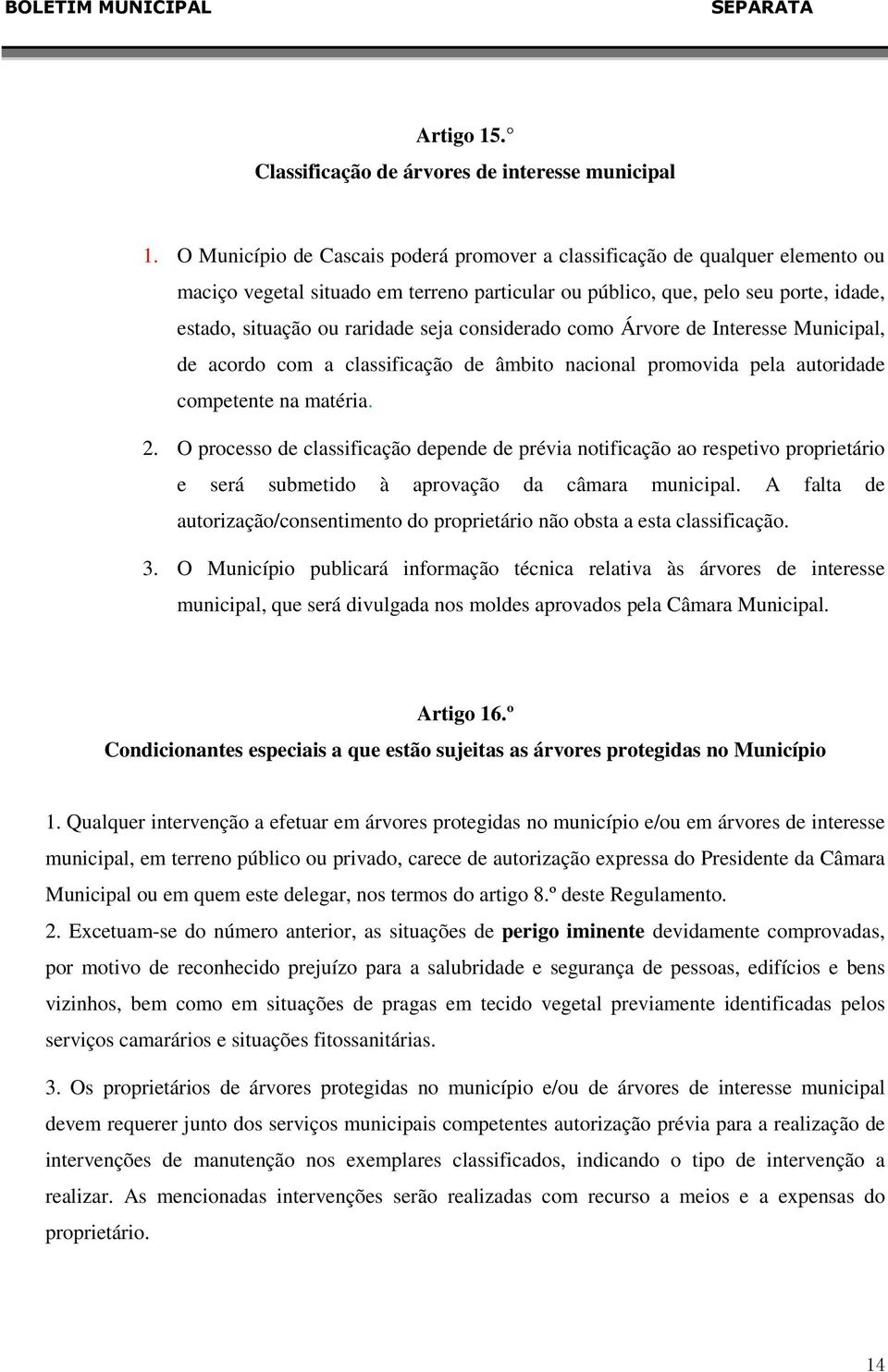 BOLETIM MUNICIPAL SEPARATA

Artigo 15.°
Classificação de árvores de interesse municipal

1. O Município de Cascais poderá promover a classificação de qualquer elemento ou maciço vegetal situado em terreno particular ou público, que, pelo seu porte, idade, estado, situação ou raridade seja considerado como Árvore de Interesse Municipal, de acordo com a classificação de âmbito nacional promovida pela autoridade competente na matéria.

2. O processo de classificação depende de prévia notificação ao respetivo proprietário e será submetido à aprovação da câmara municipal. A falta de autorização/consentimento do proprietário não obsta a esta classificação.

3. O Município publicará informação técnica relativa às árvores de interesse municipal, que será divulgada nos moldes aprovados pela Câmara Municipal.

Artigo 16.º
Condicionantes especiais a que estão sujeitas as árvores protegidas no Município

1. Qualquer intervenção a efetuar em árvores protegidas no município e/ou em árvores de interesse municipal, em terreno público ou privado, carece de autorização expressa do Presidente da Câmara Municipal ou em quem este delegar, nos termos do artigo 8.º deste Regulamento.

2. Excetuam-se do número anterior, as situações de perigo iminente devidamente comprovadas, por motivo de reconhecido prejuízo para a salubridade e segurança de pessoas, edifícios e bens vizinhos, bem como em situações de pragas em tecido vegetal previamente identificadas pelos serviços camarários e situações fitossanitárias.

3. Os proprietários de árvores protegidas no município e/ou de árvores de interesse municipal devem requerer junto dos serviços municipais competentes autorização prévia para a realização de intervenções de manutenção nos exemplares classificados, indicando o tipo de intervenção a realizar. As mencionadas intervenções serão realizadas com recurso a meios e a expensas do proprietário.

14